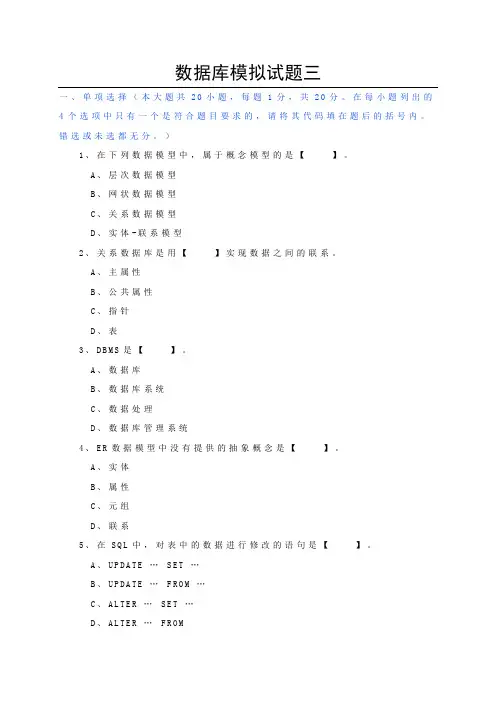 数据库模拟试题三

一、单项选择（本大题共 20 小题，每题 1 分，共 20 分。在每小题列出的 4 个选项中只有一个是符合题目要求的，请将其代码填在题后的括号内。错选或未选都无分。）

1、在下列数据模型中，属于概念模型的是【　　】。

A、层次数据模型

B、网状数据模型

C、关系数据模型

D、实体-联系模型

2、关系数据库是用【　　】实现数据之间的联系。

A、主属性

B、公共属性

C、指针

D、表

3、DBMS 是【　　】。

A、数据库

B、数据库系统

C、数据处理

D、数据库管理系统

4、ER 数据模型中没有提供的抽象概念是【　　】。

A、实体

B、属性

C、元组

D、联系

5、在 SQL 中，对表中的数据进行修改的语句是【　　】。

A、UPDATE … SET …

B、UPDATE … FROM …

C、ALTER … SET …

D、ALTER … FROM